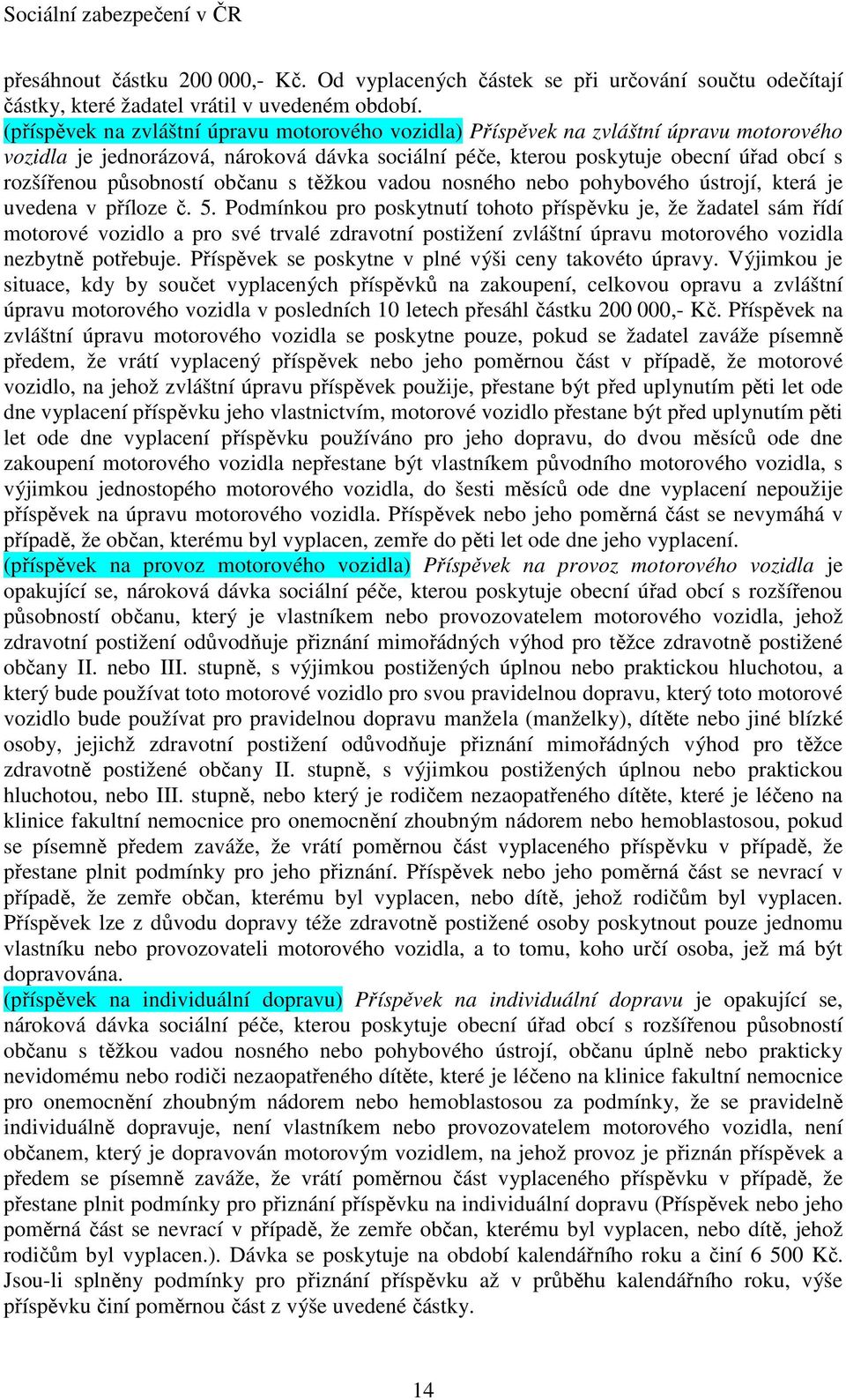 Sociální zabezpečení v ČR

přesáhnout částku 200 000,- Kč. Od vyplacených částek se při určování součtu odečítají částky, které žadatel vrátil v uvedeném období.
(příspěvek na zvláštní úpravu motorového vozidla) Příspěvek na zvláštní úpravu motorového vozidla je jednorázová, nároková dávka sociální péče, kterou poskytuje obecní úřad obcí s rozšířenou působností občanu s těžkou vadou nosného nebo pohybového ústrojí, která je uvedena v příloze č. 5. Podmínkou pro poskytnutí tohoto příspěvku je, že žadatel sám řídí motorové vozidlo a pro své trvalé zdravotní postižení zvláštní úpravu motorového vozidla nezbytně potřebuje. Příspěvek se poskytne v plné výši ceny takovéto úpravy. Výjimkou je situace, kdy by součet vyplacených příspěvků na zakoupení, celkovou opravu a zvláštní úpravu motorového vozidla v posledních 10 letech přesáhl částku 200 000,- Kč. Příspěvek na zvláštní úpravu motorového vozidla se poskytne pouze, pokud se žadatel zaváže písemně předem, že vrátí vyplacený příspěvek nebo jeho poměrnou část v případě, že motorové vozidlo, na jehož zvláštní úpravu příspěvek použije, přestane být před uplynutím pěti let ode dne vyplacení příspěvku jeho vlastnictvím, motorové vozidlo přestane být před uplynutím pěti let ode dne vyplacení příspěvku používáno pro jeho dopravu, do dvou měsíců ode dne zakoupení motorového vozidla nepřestane být vlastníkem původního motorového vozidla, s výjimkou jednostopého motorového vozidla, do šesti měsíců ode dne vyplacení nepoužije příspěvek na úpravu motorového vozidla. Příspěvek nebo jeho poměrná část se nevymáhá v případě, že občan, kterému byl vyplacen, zemře do pěti let ode dne jeho vyplacení.
(příspěvek na provoz motorového vozidla) Příspěvek na provoz motorového vozidla je opakující se, nároková dávka sociální péče, kterou poskytuje obecní úřad obcí s rozšířenou působností občanu, který je vlastníkem nebo provozovatelem motorového vozidla, jehož zdravotní postižení odůvodňuje přiznání mimořádných výhod pro těžce zdravotně postižené občany II. nebo III. stupně, s výjimkou postižených úplnou nebo praktickou hluchotou, a který bude používat toto motorové vozidlo pro svou pravidelnou dopravu, který toto motorové vozidlo bude používat pro pravidelnou dopravu manžela (manželky), dítěte nebo jiné blízké osoby, jejichž zdravotní postižení odůvodňuje přiznání mimořádných výhod pro těžce zdravotně postižené občany II. stupně, s výjimkou postižených úplnou nebo praktickou hluchotou, nebo III. stupně, nebo který je rodičem nezaopatřeného dítěte, které je léčeno na klinice fakultní nemocnice pro onemocnění zhoubným nádorem nebo hemoblastosou, pokud se písemně předem zaváže, že vrátí poměrnou část vyplaceného příspěvku v případě, že přestane plnit podmínky pro jeho přiznání. Příspěvek nebo jeho poměrná část se nevrací v případě, že zemře občan, kterému byl vyplacen, nebo dítě, jehož rodičům byl vyplacen. Příspěvek lze z důvodu dopravy téže zdravotně postižené osoby poskytnout pouze jednomu vlastníku nebo provozovateli motorového vozidla, a to tomu, koho určí osoba, jež má být dopravována.
(příspěvek na individuální dopravu) Příspěvek na individuální dopravu je opakující se, nároková dávka sociální péče, kterou poskytuje obecní úřad obcí s rozšířenou působností občanu s těžkou vadou nosného nebo pohybového ústrojí, občanu úplně nebo prakticky nevidomému nebo rodiči nezaopatřeného dítěte, které je léčeno na klinice fakultní nemocnice pro onemocnění zhoubným nádorem nebo hemoblastosou za podmínky, že se pravidelně individuálně dopravuje, není vlastníkem nebo provozovatelem motorového vozidla, není občanem, který je dopravován motorovým vozidlem, na jehož provoz je přiznán příspěvek a předem se písemně zaváže, že vrátí poměrnou část vyplaceného příspěvku v případě, že přestane plnit podmínky pro přiznání příspěvku na individuální dopravu (Příspěvek nebo jeho poměrná část se nevrací v případě, že zemře občan, kterému byl vyplacen, nebo dítě, jehož rodičům byl vyplacen.). Dávka se poskytuje na období kalendářního roku a činí 6 500 Kč. Jsou-li splněny podmínky pro přiznání příspěvku až v průběhu kalendářního roku, výše příspěvku činí poměrnou část z výše uvedené částky.

14